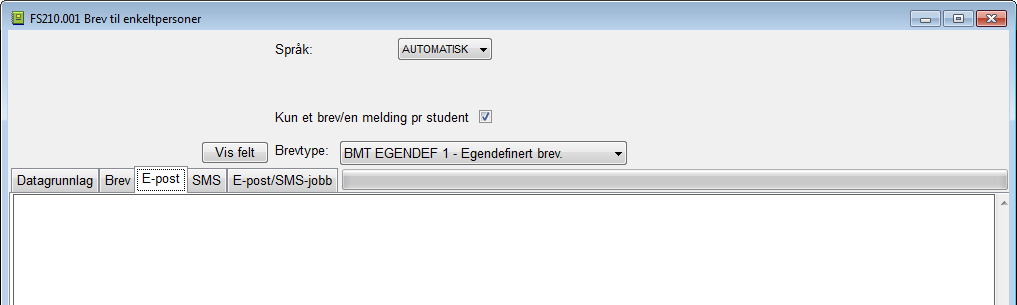 FS210.001 Brev til enkeltpersoner

Språk: AUTOMATISK

Kun et brev/en melding pr student

Vis felt Brevtype: BMT EGENDEF 1 - Egendefinert brev.

Datagrunnlag Brev E-post SMS E-post/SMS-jobb